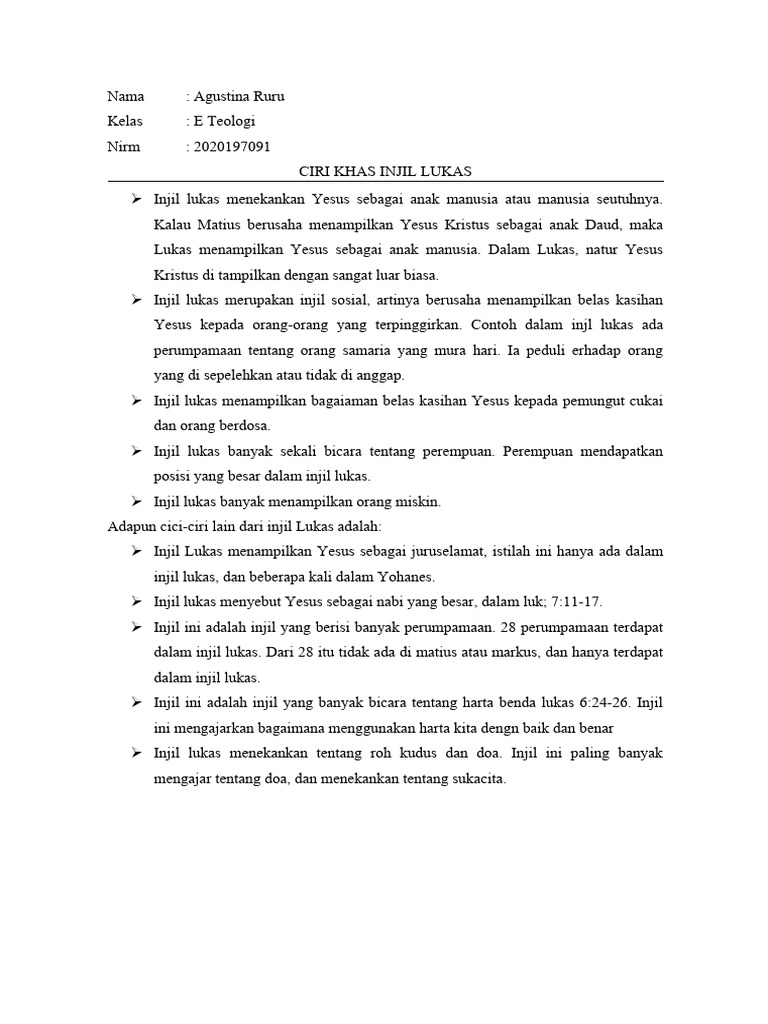 Nama : Agustina Ruru
Kelas : E Teologi
Nirm : 2020197091

CIRI KHAS INJIL LUKAS

➢ Injil lukas menekankan Yesus sebagai anak manusia atau manusia seutuhnya. Kalau Matius berusaha menampilkan Yesus Kristus sebagai anak Daud, maka Lukas menampilkan Yesus sebagai anak manusia. Dalam Lukas, natur Yesus Kristus di tampilkan dengan sangat luar biasa.
➢ Injil lukas merupakan injil sosial, artinya berusaha menampilkan belas kasihan Yesus kepada orang-orang yang terpinggirkan. Contoh dalam injl lukas ada perumpamaan tentang orang samaria yang mura hari. Ia peduli erhadap orang yang di sepelehkan atau tidak di anggap.
➢ Injil lukas menampilkan bagaiaman belas kasihan Yesus kepada pemungut cukai dan orang berdosa.
➢ Injil lukas banyak sekali bicara tentang perempuan. Perempuan mendapatkan posisi yang besar dalam injil lukas.
➢ Injil lukas banyak menampilkan orang miskin.

Adapun cici-ciri lain dari injil Lukas adalah:
➢ Injil Lukas menampilkan Yesus sebagai juruselamat, istilah ini hanya ada dalam injil lukas, dan beberapa kali dalam Yohanes.
➢ Injil lukas menyebut Yesus sebagai nabi yang besar, dalam luk; 7:11-17.
➢ Injil ini adalah injil yang berisi banyak perumpamaan. 28 perumpamaan terdapat dalam injil lukas. Dari 28 itu tidak ada di matius atau markus, dan hanya terdapat dalam injil lukas.
➢ Injil ini adalah injil yang banyak bicara tentang harta benda lukas 6:24-26. Injil ini mengajarkan bagaimana menggunakan harta kita dengn baik dan benar
➢ Injil lukas menekankan tentang roh kudus dan doa. Injil ini paling banyak mengajar tentang doa, dan menekankan tentang sukacita.